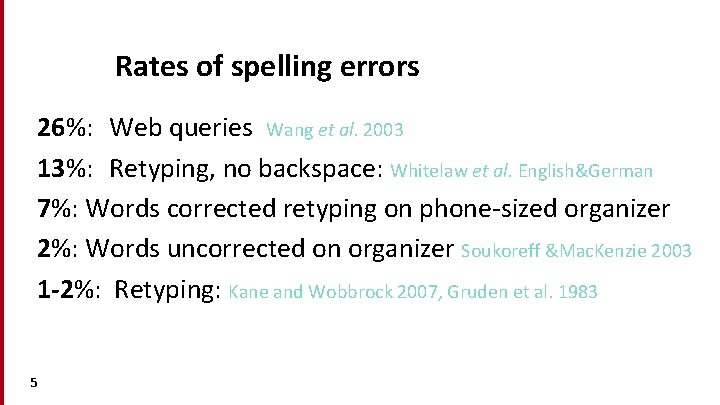 Rates of spelling errors

26%: Web queries Wang et al. 2003

13%: Retyping, no backspace: Whitelaw et al. English&German

7%: Words corrected retyping on phone-sized organizer

2%: Words uncorrected on organizer Soukoreff &MacKenzie 2003

1-2%: Retyping: Kane and Wobbrock 2007, Gruden et al. 1983

5